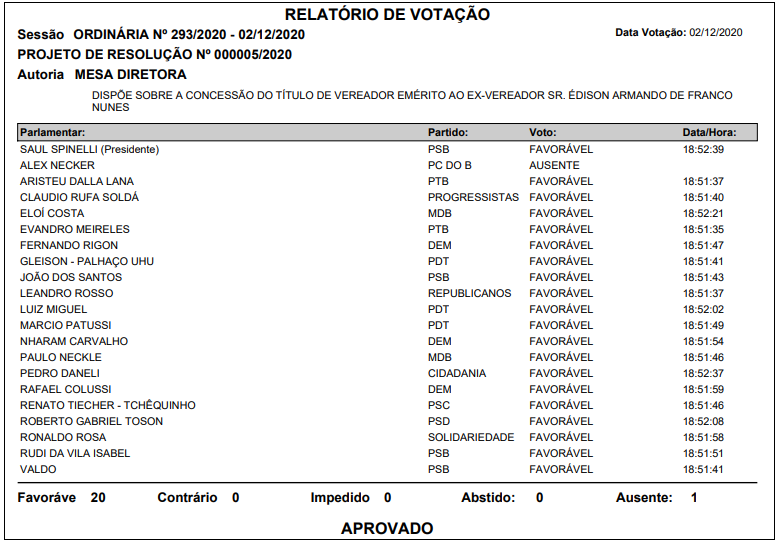 RELATÓRIO DE VOTAÇÃO

Sessão ORDINÁRIA Nº 293/2020 - 02/12/2020

Data Votação: 02/12/2020

PROJETO DE RESOLUÇÃO Nº 000005/2020

Autoria MESA DIRETORA

DISPÕE SOBRE A CONCESSÃO DO TÍTULO DE VEREADOR EMÉRITO AO EX-VEREADOR SR. ÉDISON ARMANDO DE FRANCO NUNES

| Parlamentar: | Partido: | Voto: | Data/Hora: |
|---|---|---|---|
| SAUL SPINELLI (Presidente) | PSB | FAVORÁVEL | 18:52:39 |
| ALEX NECKER | PC DO B | AUSENTE | |
| ARISTEU DALLA LANA | PTB | FAVORÁVEL | 18:51:37 |
| CLAUDIO RUFA SOLDÁ | PROGRESSISTAS | FAVORÁVEL | 18:51:40 |
| ELOÍ COSTA | MDB | FAVORÁVEL | 18:52:21 |
| EVANDRO MEIRELES | PTB | FAVORÁVEL | 18:51:35 |
| FERNANDO RIGON | DEM | FAVORÁVEL | 18:51:47 |
| GLEISON - PALHAÇO UHU | PDT | FAVORÁVEL | 18:51:41 |
| JOÃO DOS SANTOS | PSB | FAVORÁVEL | 18:51:43 |
| LEANDRO ROSSO | REPUBLICANOS | FAVORÁVEL | 18:51:37 |
| LUIZ MIGUEL | PDT | FAVORÁVEL | 18:52:02 |
| MARCIO PATUSSI | PDT | FAVORÁVEL | 18:51:49 |
| NHARAM CARVALHO | DEM | FAVORÁVEL | 18:51:54 |
| PAULO NECKLE | MDB | FAVORÁVEL | 18:51:46 |
| PEDRO DANELI | CIDADANIA | FAVORÁVEL | 18:52:37 |
| RAFAEL COLUSSI | DEM | FAVORÁVEL | 18:51:59 |
| RENATO TIECHER - TCHÊQUINHO | PSC | FAVORÁVEL | 18:51:46 |
| ROBERTO GABRIEL TOSON | PSD | FAVORÁVEL | 18:52:08 |
| RONALDO ROSA | SOLIDARIEDADE | FAVORÁVEL | 18:51:58 |
| RUDI DA VILA ISABEL | PSB | FAVORÁVEL | 18:51:51 |
| VALDO | PSB | FAVORÁVEL | 18:51:41 |

Favoráve 20 Contrário 0 Impedido 0 Abstido: 0 Ausente: 1

APROVADO